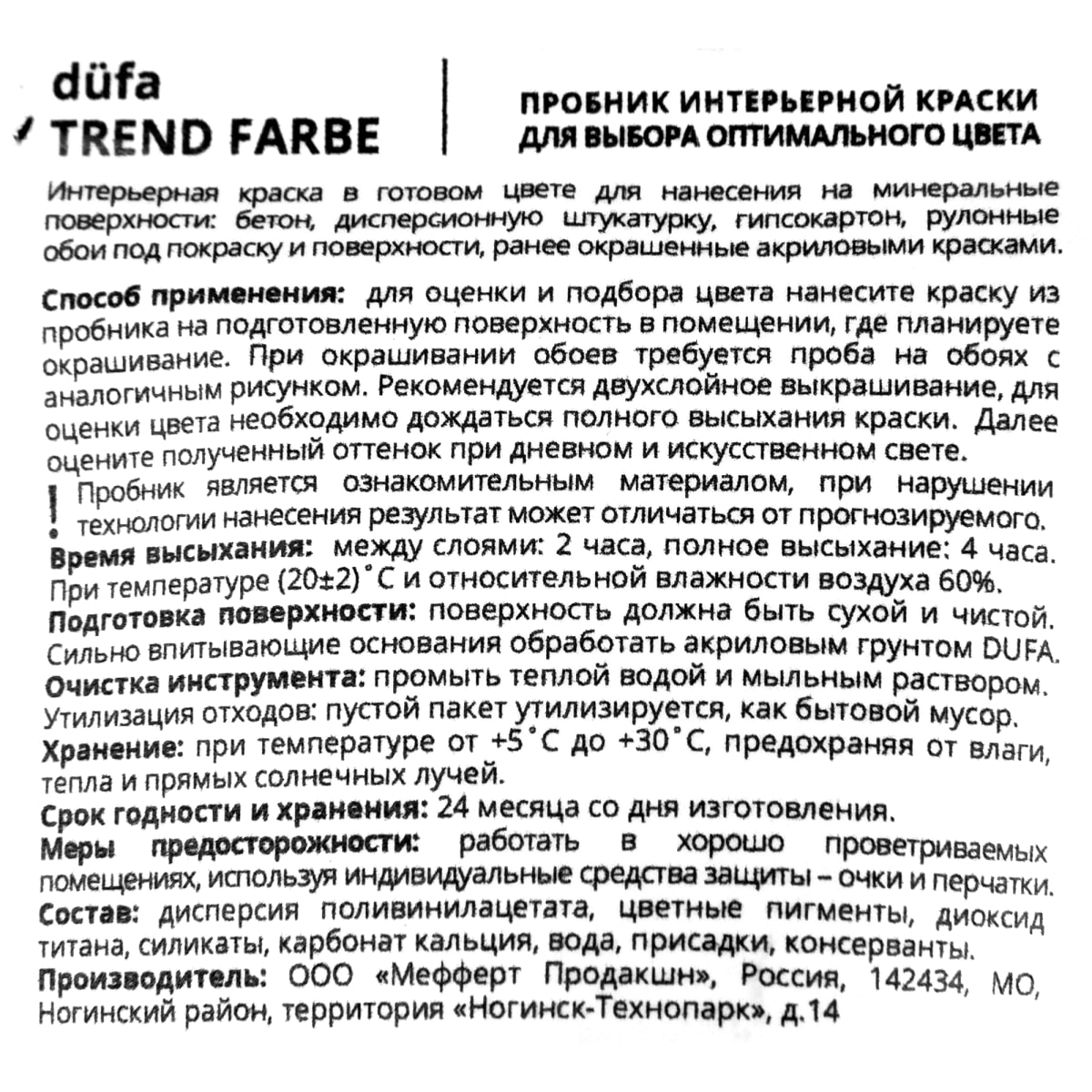 düfa
TREND FARBE

ПРОБНИК ИНТЕРЬЕРНОЙ КРАСКИ ДЛЯ ВЫБОРА ОПТИМАЛЬНОГО ЦВЕТА

Интерьерная краска в готовом цвете для нанесения на минеральные поверхности: бетон, дисперсионную штукатурку, гипсокартон, рулонные обои под покраску и поверхности, ранее окрашенные акриловыми красками.

Способ применения: для оценки и подбора цвета нанесите краску из пробника на подготовленную поверхность в помещении, где планируете окрашивание. При окрашивании обоев требуется проба на обоях с аналогичным рисунком. Рекомендуется двухслойное выкрашивание, для оценки цвета необходимо дождаться полного высыхания краски. Далее оцените полученный оттенок при дневном и искусственном свете.

! Пробник является ознакомительным материалом, при нарушении технологии нанесения результат может отличаться от прогнозируемого.

Время высыхания: между слоями: 2 часа, полное высыхание: 4 часа. При температуре (20±2)˚С и относительной влажности воздуха 60%.

Подготовка поверхности: поверхность должна быть сухой и чистой. Сильно впитывающие основания обработать акриловым грунтом DUFA.

Очистка инструмента: промыть теплой водой и мыльным раствором. Утилизация отходов: пустой пакет утилизируется, как бытовой мусор.

Хранение: при температуре от +5˚С до +30˚С, предохраняя от влаги, тепла и прямых солнечных лучей.

Срок годности и хранения: 24 месяца со дня изготовления.

Меры предосторожности: работать в хорошо проветриваемых помещениях, используя индивидуальные средства защиты – очки и перчатки.

Состав: дисперсия поливинилацетата, цветные пигменты, диоксид титана, силикаты, карбонат кальция, вода, присадки, консерванты.

Производитель: ООО «Мефферт Продакшн», Россия, 142434, МО, Ногинский район, территория «Ногинск-Технопарк», д.14